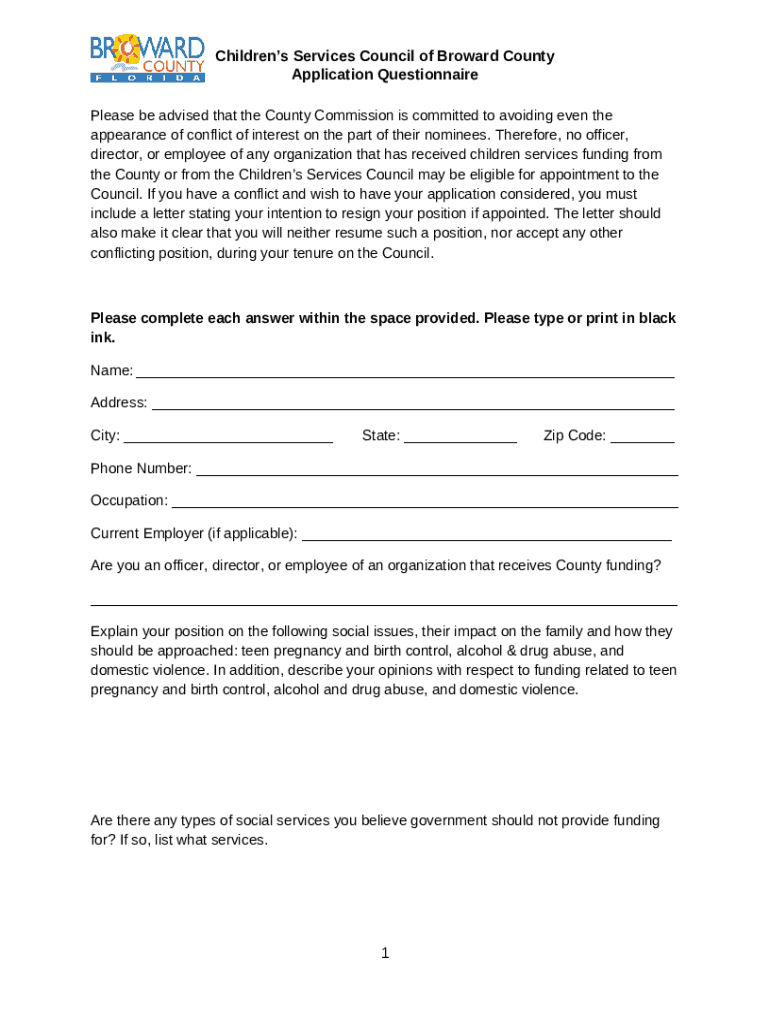 BROWARD COUNTY FLORIDA

Children's Services Council of Broward County
Application Questionnaire

Please be advised that the County Commission is committed to avoiding even the appearance of conflict of interest on the part of their nominees. Therefore, no officer, director, or employee of any organization that has received children services funding from the County or from the Children's Services Council may be eligible for appointment to the Council. If you have a conflict and wish to have your application considered, you must include a letter stating your intention to resign your position if appointed. The letter should also make it clear that you will neither resume such a position, nor accept any other conflicting position, during your tenure on the Council.

Please complete each answer within the space provided. Please type or print in black ink.

Name:

Address:

City: State: Zip Code:

Phone Number:

Occupation:

Current Employer (if applicable):

Are you an officer, director, or employee of an organization that receives County funding?

Explain your position on the following social issues, their impact on the family and how they should be approached: teen pregnancy and birth control, alcohol & drug abuse, and domestic violence. In addition, describe your opinions with respect to funding related to teen pregnancy and birth control, alcohol and drug abuse, and domestic violence.

Are there any types of social services you believe government should not provide funding for? If so, list what services.

1